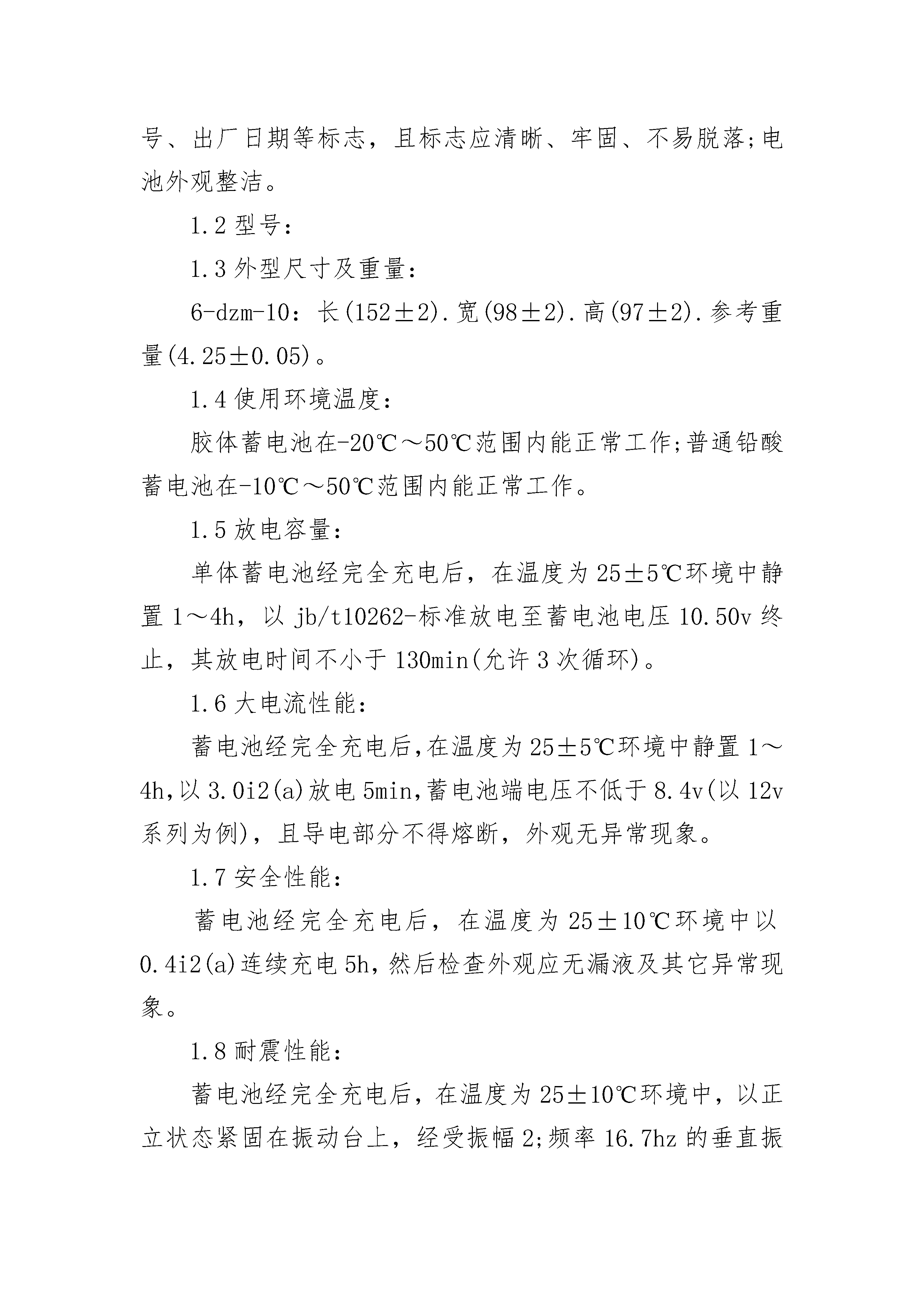 号、出厂日期等标志，且标志应清晰、牢固、不易脱落;电池外观整洁。

1.2 型号:

1.3 外型尺寸及重量:

6-dzm-10：长(152±2).宽(98±2).高(97±2).参考重量(4.25±0.05)。

1.4 使用环境温度:

胶体蓄电池在-20℃～50℃范围内能正常工作;普通铅酸蓄电池在-10℃～50℃范围内能正常工作。

1.5 放电容量:

单体蓄电池经完全充电后，在温度为 25±5℃环境中静置 1～4h，以 jb/t10262-标准放电至蓄电池电压 10.50v 终止，其放电时间不小于 130min(允许 3 次循环)。

1.6 大电流性能:

蓄电池经完全充电后,在温度为 25±5℃环境中静置 1～4h,以 3.0i2(a)放电 5min,蓄电池端电压不低于 8.4v(以 12v 系列为例)，且导电部分不得熔断，外观无异常现象。

1.7 安全性能:

蓄电池经完全充电后，在温度为 25±10℃环境中以 0.4i2(a)连续充电 5h,然后检查外观应无漏液及其它异常现象。

1.8 耐震性能:

蓄电池经完全充电后，在温度为 25±10℃环境中，以正立状态紧固在振动台上，经受振幅 2;频率 16.7hz 的垂直振